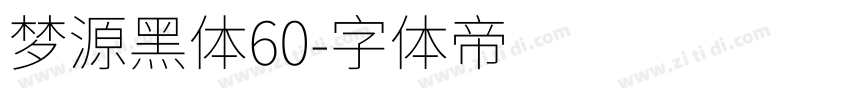 梦源黑体60-字体帝

www.zi ti di.com www.zi ti di.com www.zi ti di.com www.zi ti di.com